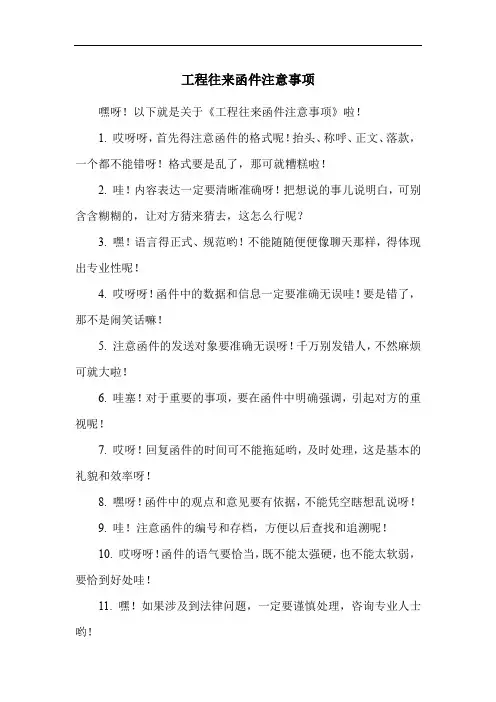 工程往来函件注意事项

嘿呀！以下就是关于《工程往来函件注意事项》啦！

1. 哎呀呀，首先得注意函件的格式呢！抬头、称呼、正文、落款，一个都不能错呀！格式要是乱了，那可就糟糕啦！

2. 哇！内容表达一定要清晰准确呀！把想说的事儿说明白，可别含含糊糊的，让对方猜来猜去，这怎么行呢？

3. 嘿！语言得正式、规范哟！不能随随便便像聊天那样，得体现出专业性呢！

4. 哎呀呀！函件中的数据和信息一定要准确无误哇！要是错了，那不是闹笑话嘛！

5. 注意函件的发送对象要准确无误呀！千万别发错人，不然麻烦可就大啦！

6. 哇塞！对于重要的事项，要在函件中明确强调，引起对方的重视呢！

7. 哎呀！回复函件的时间可不能拖延哟，及时处理，这是基本的礼貌和效率呀！

8. 嘿呀！函件中的观点和意见要有依据，不能凭空瞎想乱说呀！

9. 哇！注意函件的编号和存档，方便以后查找和追溯呢！

10. 哎呀呀！函件的语气要恰当，既不能太强硬，也不能太软弱，要恰到好处哇！

11. 嘿！如果涉及到法律问题，一定要谨慎处理，咨询专业人士哟！